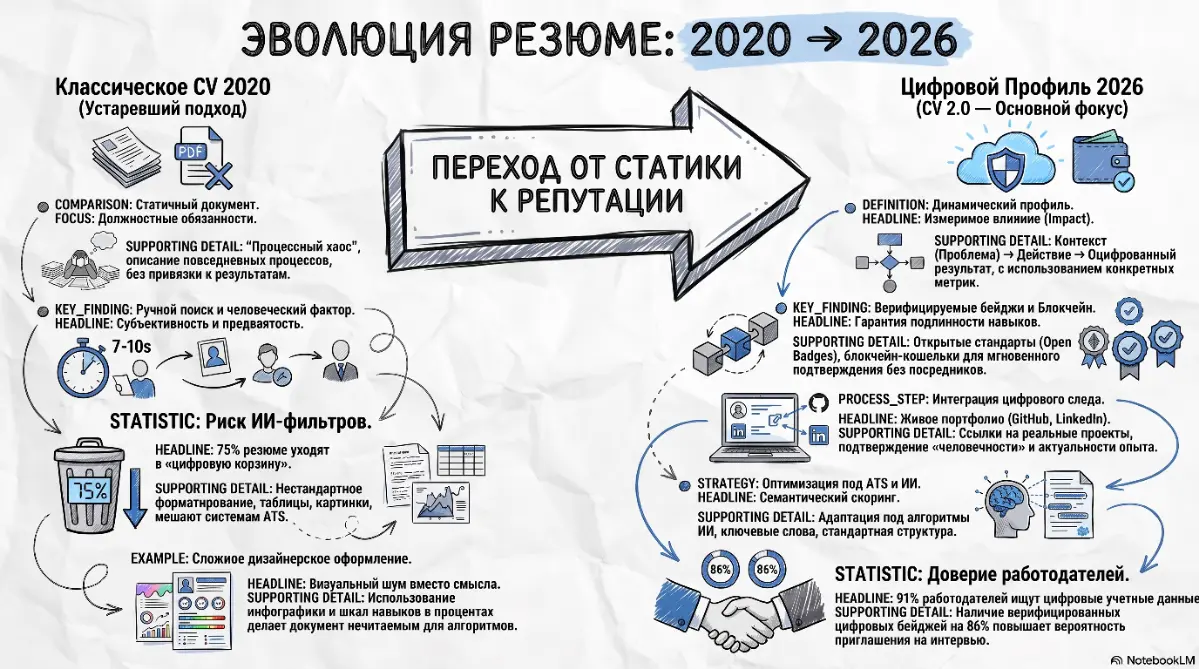 ЭВОЛЮЦИЯ РЕЗЮМЕ: 2020 → 2026

Классическое CV 2020
(Устаревший подход)

PDF

COMPARISON: Статичный документ.
FOCUS: Должностные обязанности.

SUPPORTING DETAIL: "Процессный хаос", описание повседневных процессов, без привязки к результатам.

KEY_FINDING: Ручной поиск и человеческий фактор.
HEADLINE: Субъективность и предвзятость.

7-10s

STATISTIC: Риск ИИ-фильтров.

75%

HEADLINE: 75% резюме уходят в «цифровую корзину».

SUPPORTING DETAIL: Нестандартное форматирование, таблицы, картинки, мешают системам ATS.

EXAMPLE: Сложное дизайнерское оформление.

HEADLINE: Визуальный шум вместо смысла.
SUPPORTING DETAIL: Использование инфографики и шкал навыков в процентах делает документ нечитаемым для алгоритмов.

ПЕРЕХОД ОТ СТАТИКИ К РЕПУТАЦИИ

Цифровой Профиль 2026
(CV 2.0 — Основной фокус)

DEFINITION: Динамический профиль.
HEADLINE: Измеримое влияние (Impact).

SUPPORTING DETAIL: Контекст (Проблема) → Действие → Оцифрованный результат, с использованием конкретных метрик.

KEY_FINDING: Верифицируемые бейджи и Блокчейн.
HEADLINE: Гарантия подлинности навыков.

SUPPORTING DETAIL: Открытые стандарты (Open Badges), блокчейн-кошельки для мгновенного подтверждения без посредников.

PROCESS_STEP: Интеграция цифрового следа.

HEADLINE: Живое портфолио (GitHub, LinkedIn).
SUPPORTING DETAIL: Ссылки на реальные проекты, подтверждение «человечности» и актуальности опыта.

in

in

STRATEGY: Оптимизация под ATS и ИИ.
HEADLINE: Семантический скоринг.

SUPPORTING DETAIL: Адаптация под алгоритмы ИИ, ключевые слова, стандартная структура.

86%

86%

STATISTIC: Доверие работодателей.

HEADLINE: 91% работодателей ищут цифровые учетные данные
SUPPORTING DETAIL: Наличие верифицированных цифровых бейджей на 86% повышает вероятность приглашения на интервью.

NotebookLM